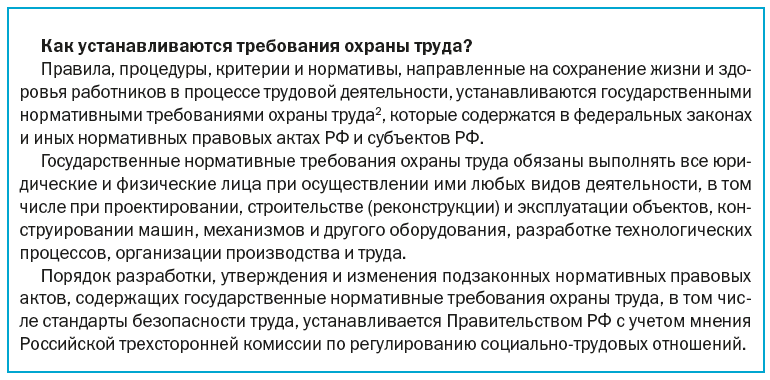 Как устанавливаются требования охраны труда?

Правила, процедуры, критерии и нормативы, направленные на сохранение жизни и здоровья работников в процессе трудовой деятельности, устанавливаются государственными нормативными требованиями охраны труда$^2$, которые содержатся в федеральных законах и иных нормативных правовых актах РФ и субъектов РФ.

Государственные нормативные требования охраны труда обязаны выполнять все юридические и физические лица при осуществлении ими любых видов деятельности, в том числе при проектировании, строительстве (реконструкции) и эксплуатации объектов, конструировании машин, механизмов и другого оборудования, разработке технологических процессов, организации производства и труда.

Порядок разработки, утверждения и изменения подзаконных нормативных правовых актов, содержащих государственные нормативные требования охраны труда, в том числе стандарты безопасности труда, устанавливается Правительством РФ с учетом мнения Российской трехсторонней комиссии по регулированию социально-трудовых отношений.